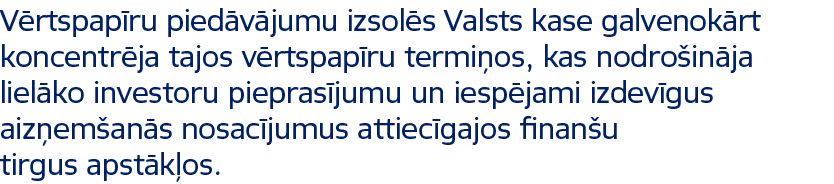 Vērtspapīru piedāvājumu izsolēs Valsts kase galvenokārt koncentrēja tajos vērtspapīru termiņos, kas nodrošināja lielāko investoru pieprasījumu un iespējami izdevīgus aizņemšanās nosacījumus attiecīgajos finanšu tirgus apstākļos.